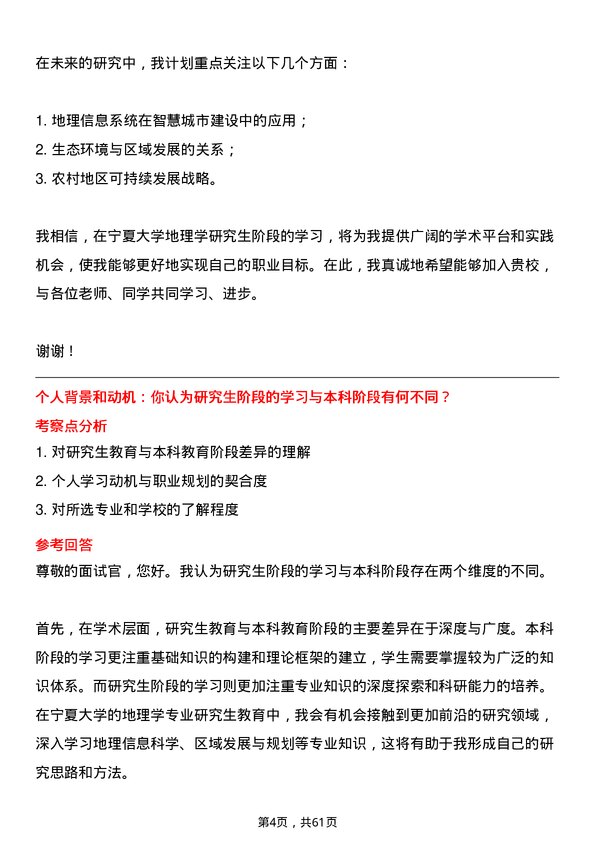 在未来的研究中，我计划重点关注以下几个方面：

1. 地理信息系统在智慧城市建设中的应用；
2. 生态环境与区域发展的关系；
3. 农村地区可持续发展战略。

我相信，在宁夏大学地理学研究生阶段的学习，将为我提供广阔的学术平台和实践机会，使我能够更好地实现自己的职业目标。在此，我真诚地希望能够加入贵校，与各位老师、同学共同学习、进步。

谢谢！

个人背景和动机：你认为研究生阶段的学习与本科阶段有何不同？

考察点分析

1. 对研究生教育与本科教育阶段差异的理解
2. 个人学习动机与职业规划的契合度
3. 对所选专业和学校的了解程度

参考回答

尊敬的面试官，您好。我认为研究生阶段的学习与本科阶段存在两个维度的不同。

首先，在学术层面，研究生教育与本科教育阶段的主要差异在于深度与广度。本科阶段的学习更注重基础知识的构建和理论框架的建立，学生需要掌握较为广泛的知识体系。而研究生阶段的学习则更加注重专业知识的深度探索和科研能力的培养。在宁夏大学的地理学专业研究生教育中，我会有机会接触到更加前沿的研究领域，深入学习地理信息科学、区域发展与规划等专业知识，这将有助于我形成自己的研究思路和方法。

第4页，共61页